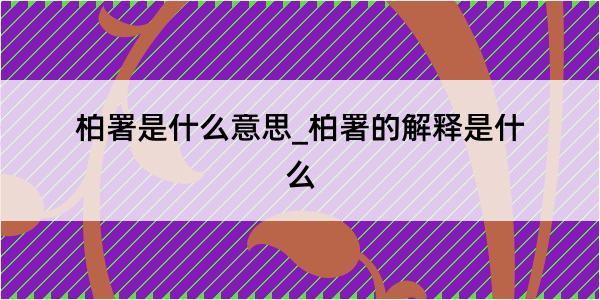 柏署是什么意思_柏署的解释是什么